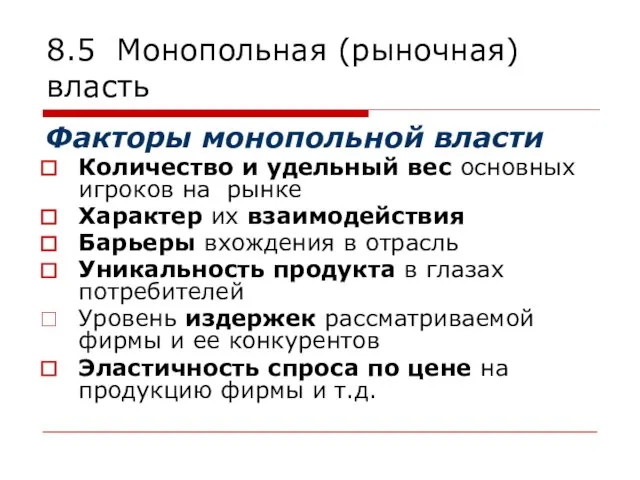 8.5 Монопольная (рыночная) власть

Факторы монопольной власти

Количество и удельный вес основных игроков на рынке

Характер их взаимодействия

Барьеры вхождения в отрасль

Уникальность продукта в глазах потребителей

Уровень издержек рассматриваемой фирмы и ее конкурентов

Эластичность спроса по цене на продукцию фирмы и т.д.